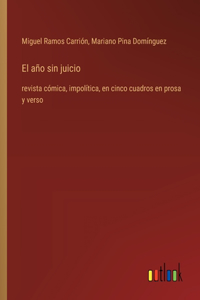 Miguel Ramos Carrión, Mariano Pina Domínguez

El año sin juicio

revista cómica, impolítica, en cinco cuadros en prosa y verso

outlook